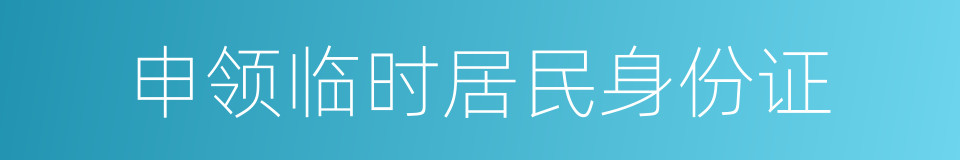 申领临时居民身份证